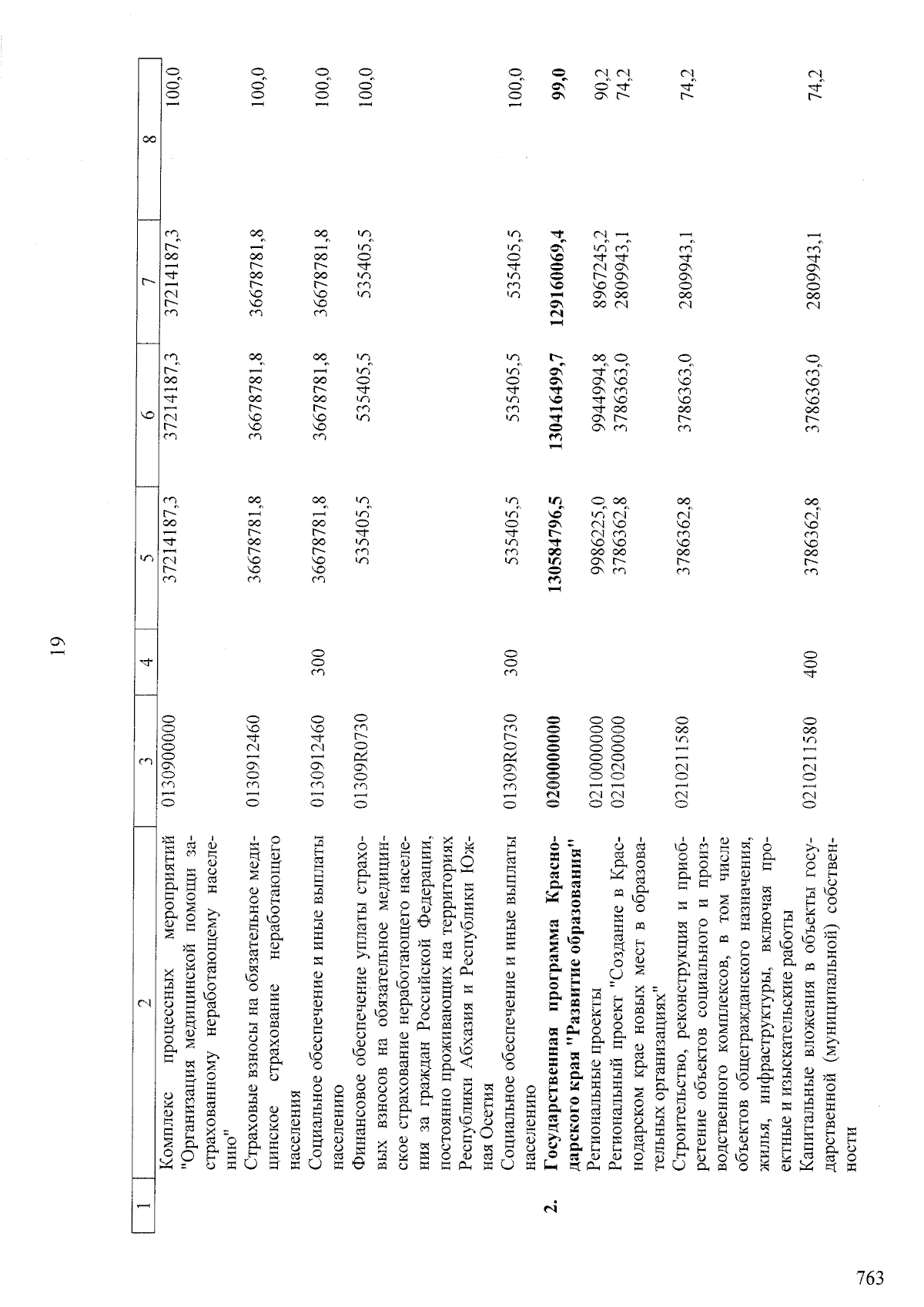 19

| 1 | 2 | 3 | 4 | 5 | 6 | 7 | 8 |
|---|---|---|---|---|---|---|---|
|  | Комплекс процессных мероприятий "Организация медицинской помощи застрахованному неработающему населению" | 0130900000 |  | 37214187,3 | 37214187,3 | 37214187,3 | 100,0 |
|  | Страховые взносы на обязательное медицинское страхование неработающего населения | 0130912460 |  | 36678781,8 | 36678781,8 | 36678781,8 | 100,0 |
|  | Социальное обеспечение и иные выплаты населению | 0130912460 | 300 | 36678781,8 | 36678781,8 | 36678781,8 | 100,0 |
|  | Финансовое обеспечение уплаты страховых взносов на обязательное медицинское страхование неработающего населения за граждан Российской Федерации, постоянно проживающих на территориях Республики Абхазия и Республики Южная Осетия | 01309R0730 |  | 535405,5 | 535405,5 | 535405,5 | 100,0 |
|  | Социальное обеспечение и иные выплаты населению | 01309R0730 | 300 | 535405,5 | 535405,5 | 535405,5 | 100,0 |
| 2. | Государственная программа Краснодарского края "Развитие образования" | 0200000000 |  | 130584796,5 | 130416499,7 | 129160069,4 | 99,0 |
|  | Региональные проекты | 0210000000 |  | 9986225,0 | 9944994,8 | 8967245,2 | 90,2 |
|  | Региональный проект "Создание в Краснодарском крае новых мест в образовательных организациях" | 0210200000 |  | 3786362,8 | 3786363,0 | 2809943,1 | 74,2 |
|  | Строительство, реконструкция и приобретение объектов социального и производственного комплексов, в том числе объектов общегражданского назначения, жилья, инфраструктуры, включая проектные и изыскательские работы | 0210211580 |  | 3786362,8 | 3786363,0 | 2809943,1 | 74,2 |
|  | Капитальные вложения в объекты государственной (муниципальной) собственности | 0210211580 | 400 | 3786362,8 | 3786363,0 | 2809943,1 | 74,2 |

763